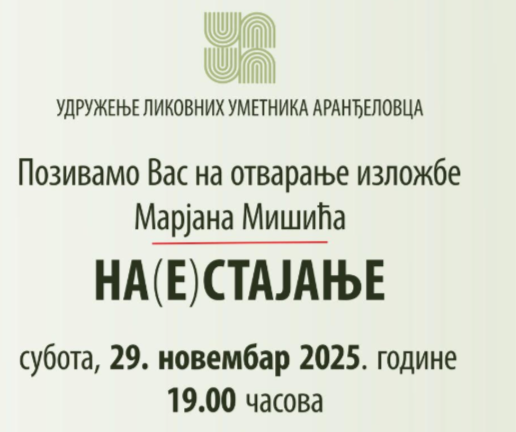 УДРУЖЕЊЕ ЛИКОВНИХ УМЕТНИКА АРАНЂЕЛОВЦА

Позивамо Вас на отварање изложбе
Марјана Мишића

НА(Е)СТАЈАЊЕ

субота, 29. новембар 2025. године
19.00 часова